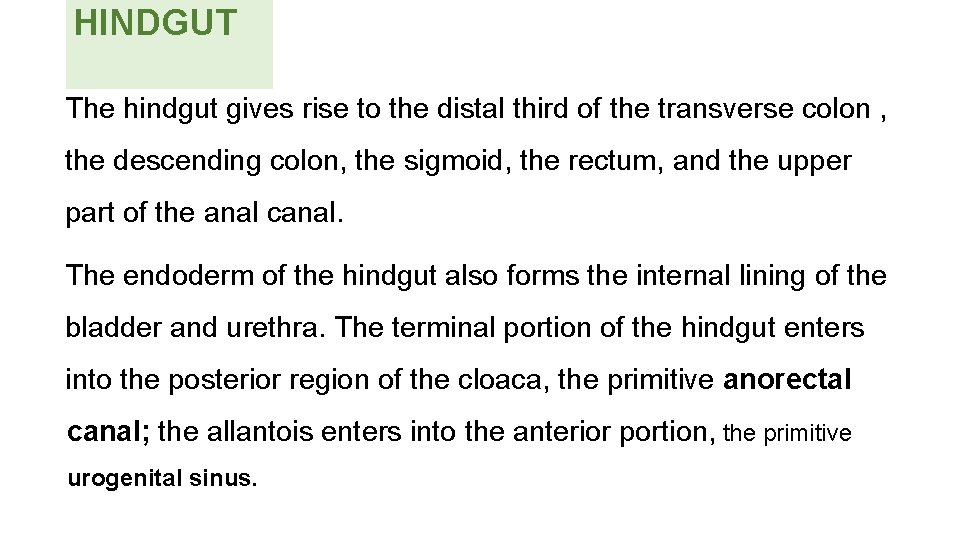 HINDGUT

The hindgut gives rise to the distal third of the transverse colon , the descending colon, the sigmoid, the rectum, and the upper part of the anal canal.

The endoderm of the hindgut also forms the internal lining of the bladder and urethra. The terminal portion of the hindgut enters into the posterior region of the cloaca, the primitive anorectal canal; the allantois enters into the anterior portion, the primitive urogenital sinus.